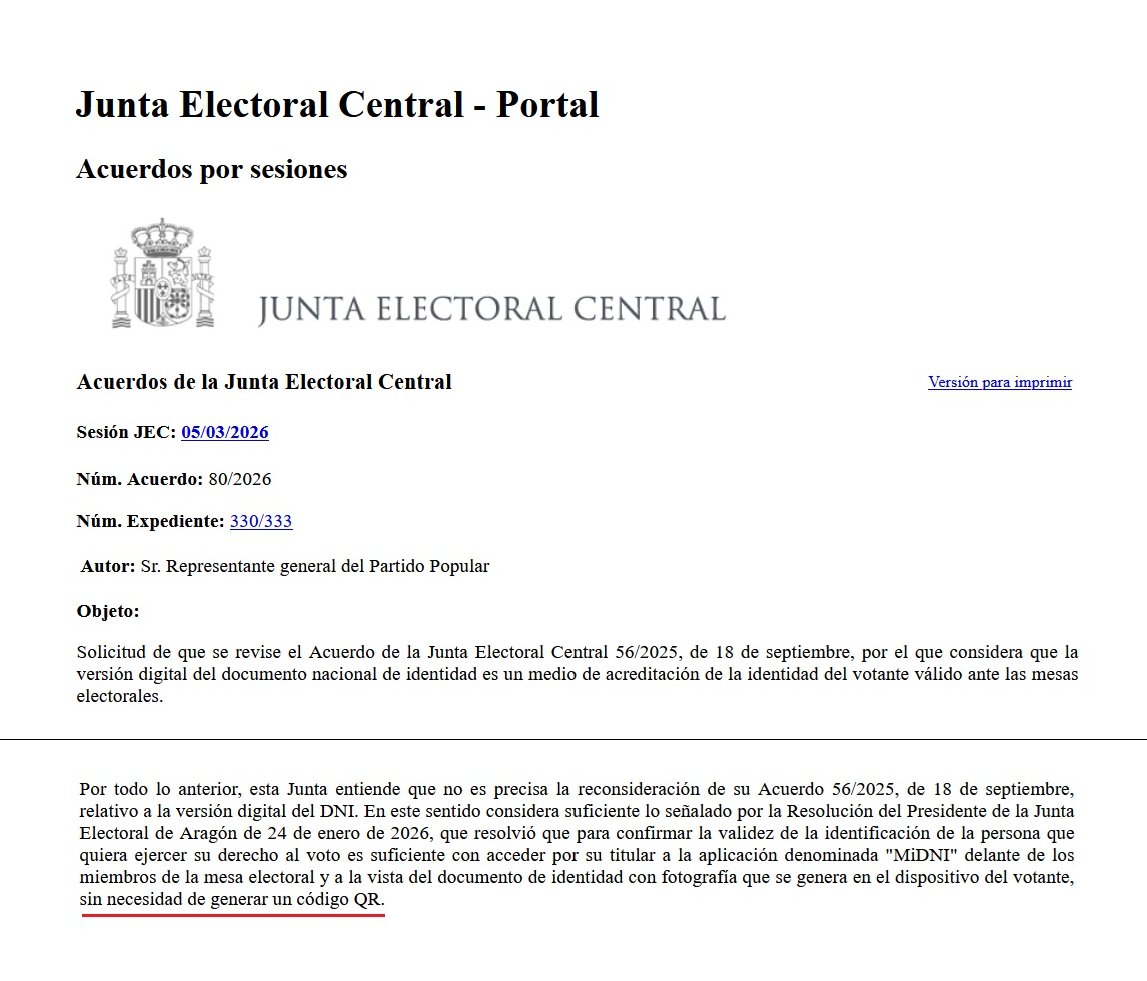 Junta Electoral Central - Portal

Acuerdos por sesiones

JUNTA ELECTORAL CENTRAL

Acuerdos de la Junta Electoral Central

Versión para imprimir

Sesión JEC: 05/03/2026

Núm. Acuerdo: 80/2026

Núm. Expediente: 330/333

Autor: Sr. Representante general del Partido Popular

Objeto:

Solicitud de que se revise el Acuerdo de la Junta Electoral Central 56/2025, de 18 de septiembre, por el que considera que la versión digital del documento nacional de identidad es un medio de acreditación de la identidad del votante válido ante las mesas electorales.

Por todo lo anterior, esta Junta entiende que no es precisa la reconsideración de su Acuerdo 56/2025, de 18 de septiembre, relativo a la versión digital del DNI. En este sentido considera suficiente lo señalado por la Resolución del Presidente de la Junta Electoral de Aragón de 24 de enero de 2026, que resolvió que para confirmar la validez de la identificación de la persona que quiera ejercer su derecho al voto es suficiente con acceder por su titular a la aplicación denominada "MiDNI" delante de los miembros de la mesa electoral y a la vista del documento de identidad con fotografía que se genera en el dispositivo del votante, sin necesidad de generar un código QR.